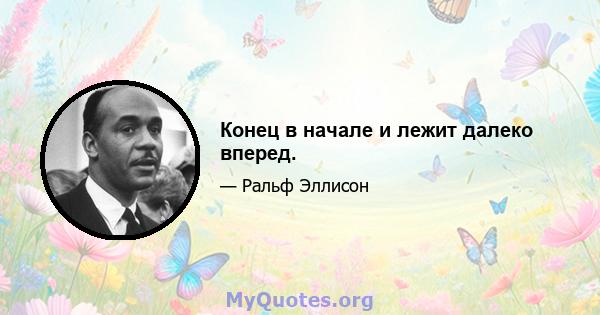 Конец в начале и лежит далеко вперед.

— Ральф Эллисон

MyQuotes.org